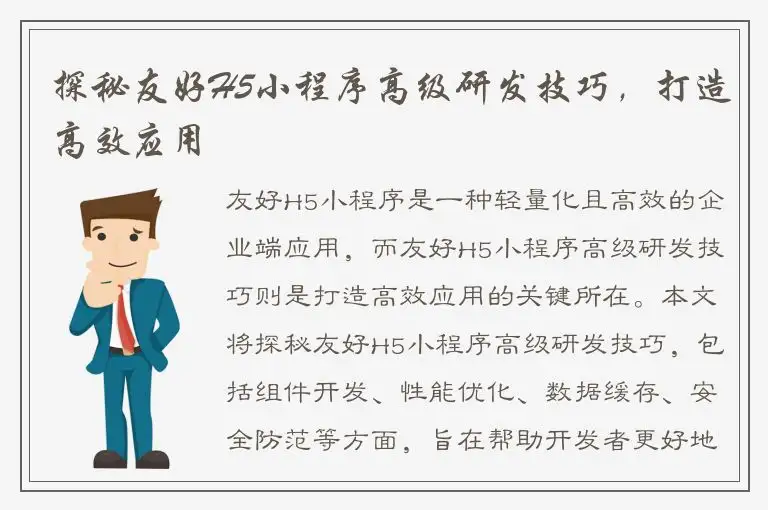 探秘友好H5小程序高级研发技巧，打造高效应用

友好H5小程序是一种轻量化且高效的企业端应用，而友好H5小程序高级研发技巧则是打造高效应用的关键所在。本文将探秘友好H5小程序高级研发技巧，包括组件开发、性能优化、数据缓存、安全防范等方面，旨在帮助开发者更好地